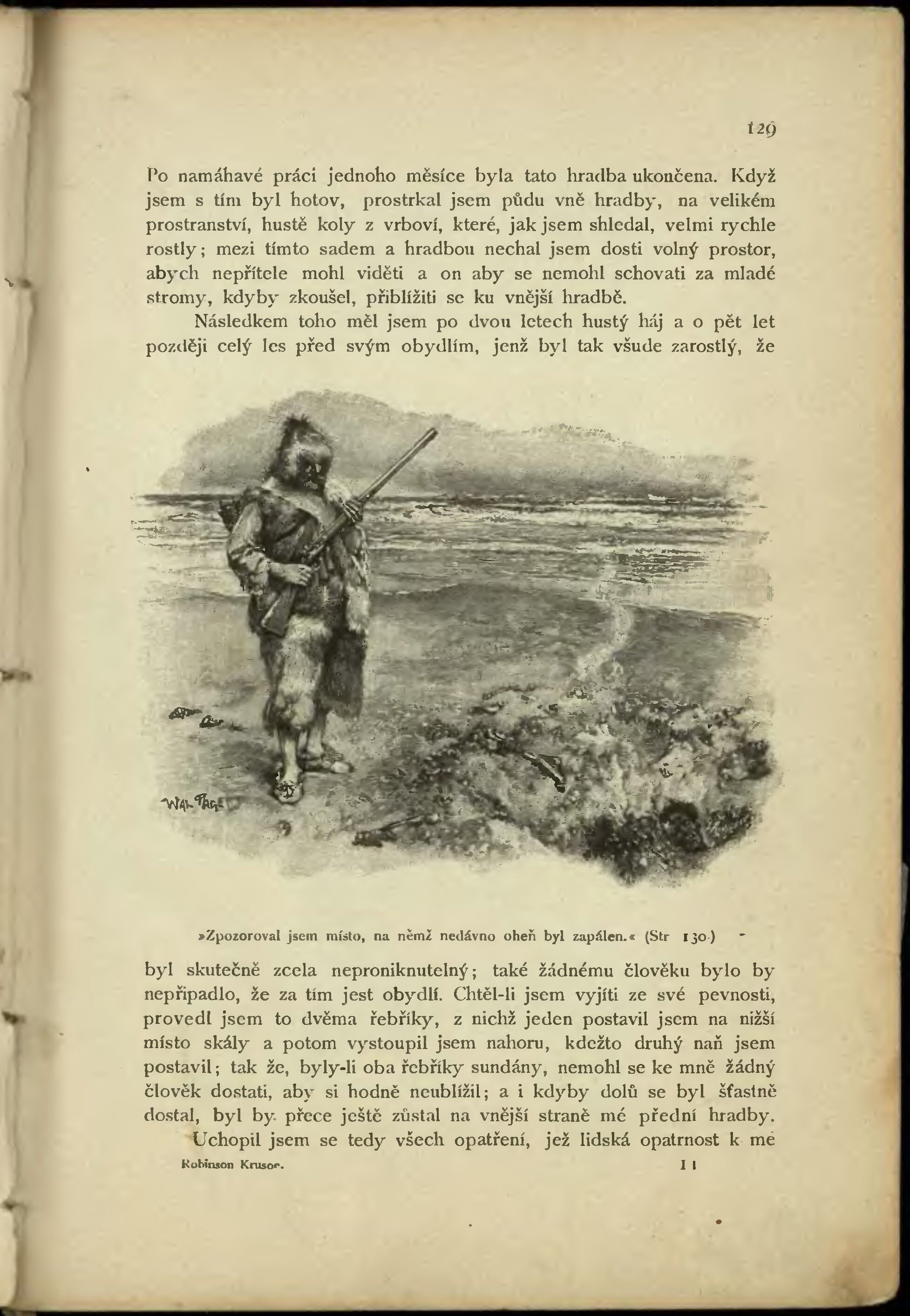 129

Po namáhavé práci jednoho měsíce byla tato hradba ukončena. Když jsem s tím byl hotov, prostrkal jsem půdu vně hradby, na velikém prostranství, hustě koly z vrboví, které, jak jsem shledal, velmi rychle rostly; mezi tímto sadem a hradbou nechal jsem dosti volný prostor, abych nepřítele mohl viděti a on aby se nemohl schovati za mladé stromy, kdyby zkoušel, přiblížiti se ku vnější hradbě.

Následkem toho měl jsem po dvou letech hustý háj a o pět let později celý les před svým obydlím, jenž byl tak všude zarostlý, že

WAL PAGET

»Zpozoroval jsem místo, na němž nedávno oheň byl zapálen.« (Str 130.)

byl skutečně zcela neproniknutelný; také žádnému člověku bylo by nepřipadlo, že za tím jest obydlí. Chtěl-li jsem vyjíti ze své pevnosti, provedl jsem to dvěma řebříky, z nichž jeden postavil jsem na nižší místo skály a potom vystoupil jsem nahoru, kdežto druhý naň jsem postavil; tak že, byly-li oba řebříky sundány, nemohl se ke mně žádný člověk dostati, aby si hodně neublížil; a i kdyby dolů se byl šťastně dostal, byl by přece ještě zůstal na vnější straně mé přední hradby.

Uchopil jsem se tedy všech opatření, jež lidská opatrnost k mé

Robinson Krusoe. 11